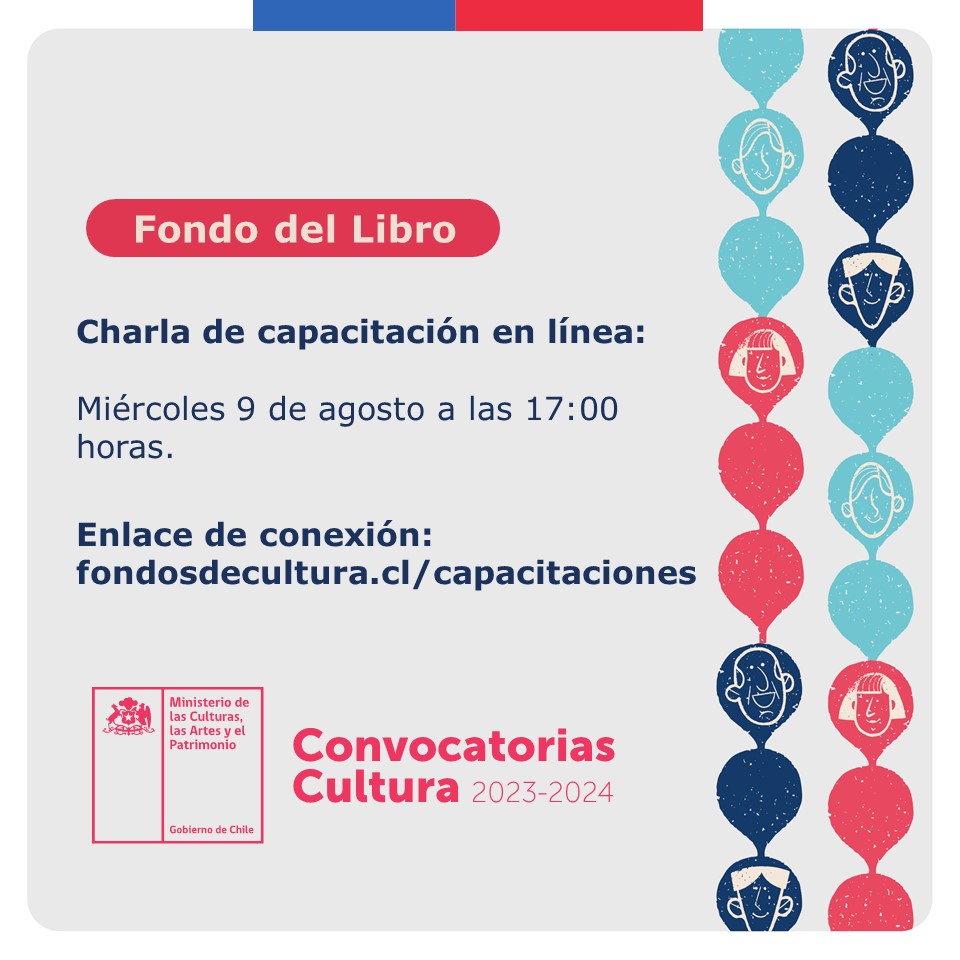 Fondo del Libro

Charla de capacitación en línea:

Miércoles 9 de agosto a las 17:00 horas.

Enlace de conexión: fondosdecultura.cl/capacitaciones

Ministerio de las Culturas, las Artes y el Patrimonio

Gobierno de Chile

Convocatorias Cultura 2023-2024